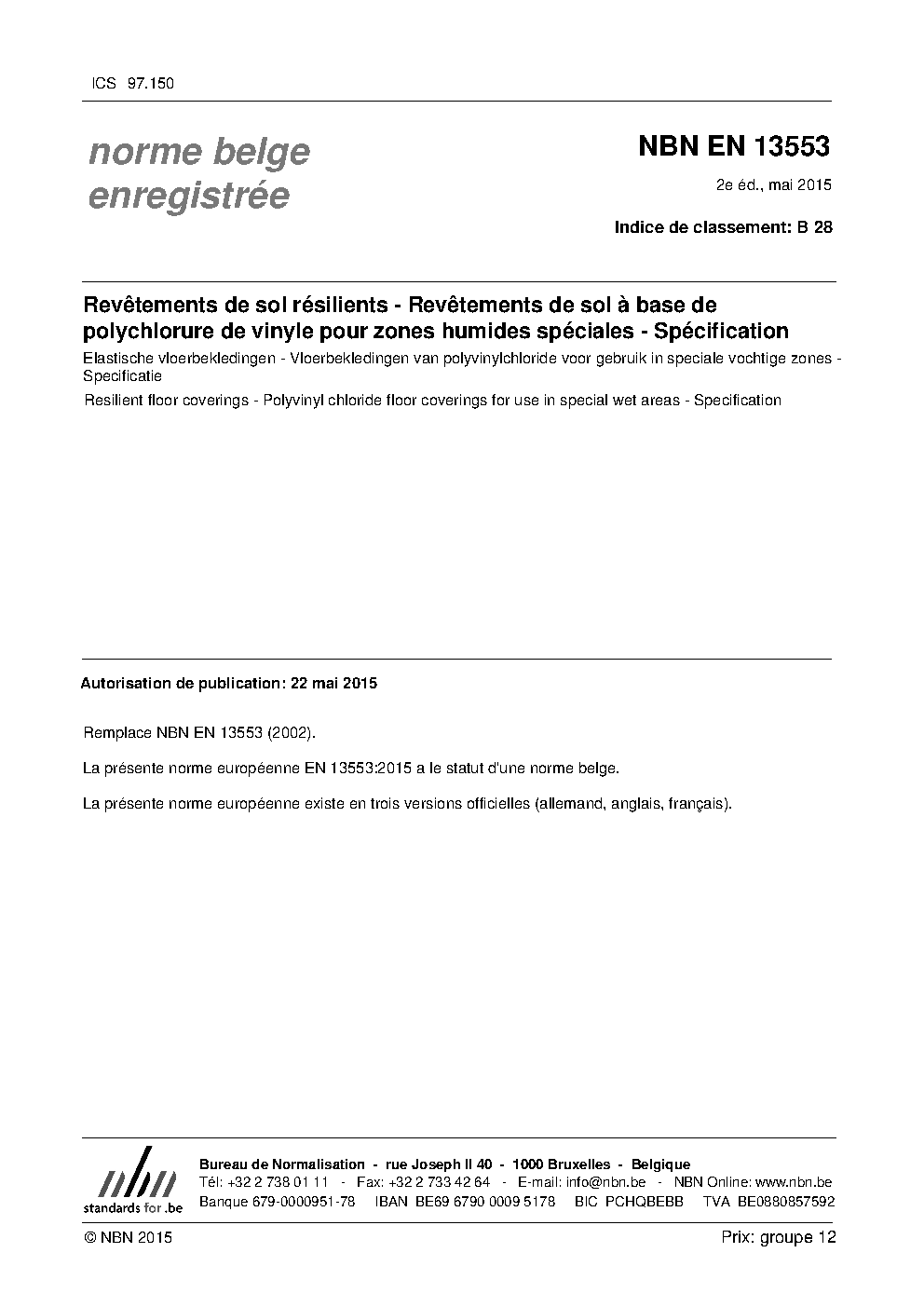 ICS 97.150

norme belge enregistrée

NBN EN 13553

2e éd., mai 2015

Indice de classement: B 28

Revêtements de sol résilients - Revêtements de sol à base de polychlorure de vinyle pour zones humides spéciales - Spécification

Elastische vloerbekledingen - Vloerbekledingen van polyvinylchloride voor gebruik in speciale vochtige zones - Specificatie

Resilient floor coverings - Polyvinyl chloride floor coverings for use in special wet areas - Specification

Autorisation de publication: 22 mai 2015

Remplace NBN EN 13553 (2002).

La présente norme européenne EN 13553:2015 a le statut d'une norme belge.

La présente norme européenne existe en trois versions officielles (allemand, anglais, français).

nbn
standards for .be

Bureau de Normalisation - rue Joseph II 40 - 1000 Bruxelles - Belgique
Tél: +32 2 738 01 11 - Fax: +32 2 733 42 64 - E-mail: info@nbn.be - NBN Online: www.nbn.be
Banque 679-0000951-78 IBAN BE69 6790 0009 5178 BIC PCHQBEBB TVA BE0880857592

© NBN 2015

Prix: groupe 12